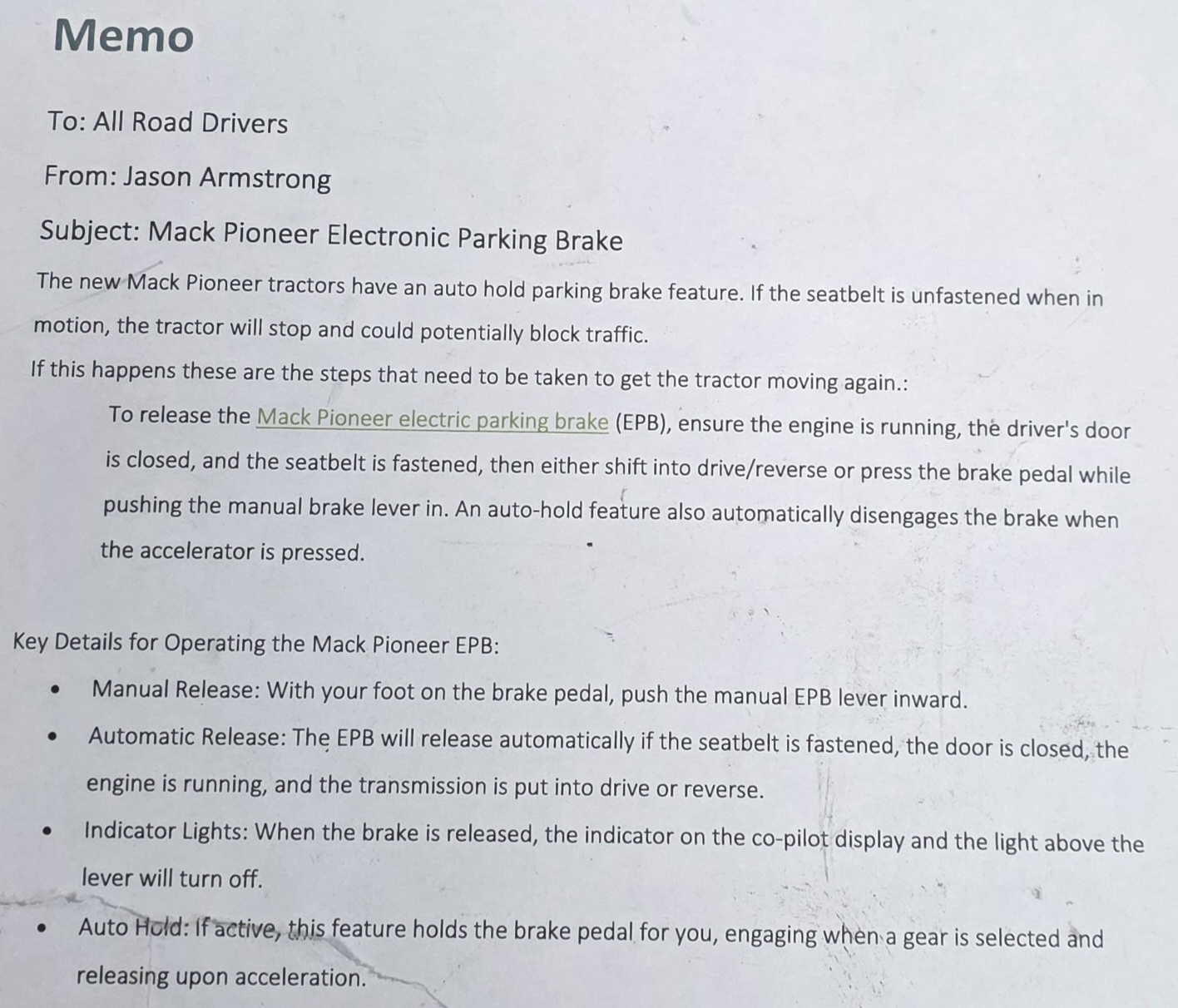 Memo

To: All Road Drivers

From: Jason Armstrong

Subject: Mack Pioneer Electronic Parking Brake

The new Mack Pioneer tractors have an auto hold parking brake feature. If the seatbelt is unfastened when in motion, the tractor will stop and could potentially block traffic.

If this happens these are the steps that need to be taken to get the tractor moving again.:

To release the Mack Pioneer electric parking brake (EPB), ensure the engine is running, the driver's door is closed, and the seatbelt is fastened, then either shift into drive/reverse or press the brake pedal while pushing the manual brake lever in. An auto-hold feature also automatically disengages the brake when the accelerator is pressed.

Key Details for Operating the Mack Pioneer EPB:

• Manual Release: With your foot on the brake pedal, push the manual EPB lever inward.
• Automatic Release: The EPB will release automatically if the seatbelt is fastened, the door is closed, the engine is running, and the transmission is put into drive or reverse.
• Indicator Lights: When the brake is released, the indicator on the co-pilot display and the light above the lever will turn off.
• Auto Hold: If active, this feature holds the brake pedal for you, engaging when a gear is selected and releasing upon acceleration.